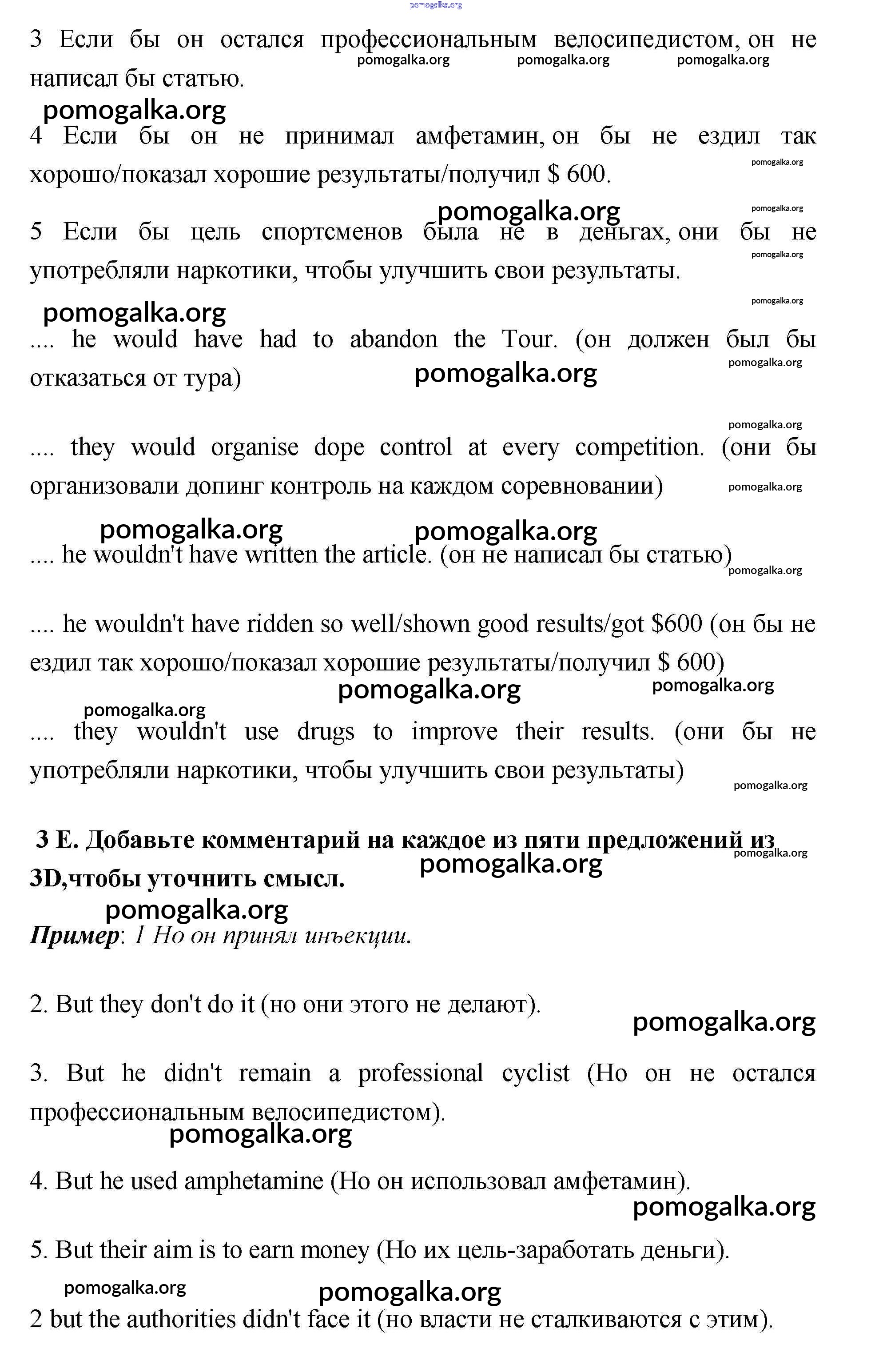 pomogalka.org

3 Если бы он остался профессиональным велосипедистом, он не написал бы статью.

pomogalka.org pomogalka.org pomogalka.org

pomogalka.org

4 Если бы он не принимал амфетамин, он бы не ездил так хорошо/показал хорошие результаты/получил $ 600.

pomogalka.org

pomogalka.org

pomogalka.org

5 Если бы цель спортсменов была не в деньгах, они бы не употребляли наркотики, чтобы улучшить свои результаты.

pomogalka.org

pomogalka.org

pomogalka.org

.... he would have had to abandon the Tour. (он должен был бы отказаться от тура)

pomogalka.org

pomogalka.org

pomogalka.org

.... they would organise dope control at every competition. (они бы организовали допинг контроль на каждом соревновании)

pomogalka.org

pomogalka.org pomogalka.org

.... he wouldn't have written the article. (он не написал бы статью)

pomogalka.org

.... he wouldn't have ridden so well/shown good results/got $600 (он бы не ездил так хорошо/показал хорошие результаты/получил $ 600)

pomogalka.org pomogalka.org

pomogalka.org

.... they wouldn't use drugs to improve their results. (они бы не употребляли наркотики, чтобы улучшить свои результаты)

pomogalka.org

3 E. Добавьте комментарий на каждое из пяти предложений из 3D,чтобы уточнить смысл.

pomogalka.org

pomogalka.org

pomogalka.org

Пример: 1 Но он принял инъекции.

2. But they don't do it (но они этого не делают).

pomogalka.org

3. But he didn't remain a professional cyclist (Но он не остался профессиональным велосипедистом).

pomogalka.org

4. But he used amphetamine (Но он использовал амфетамин).

pomogalka.org

5. But their aim is to earn money (Но их цель-заработать деньги).

pomogalka.org pomogalka.org

2 but the authorities didn't face it (но власти не сталкиваются с этим).